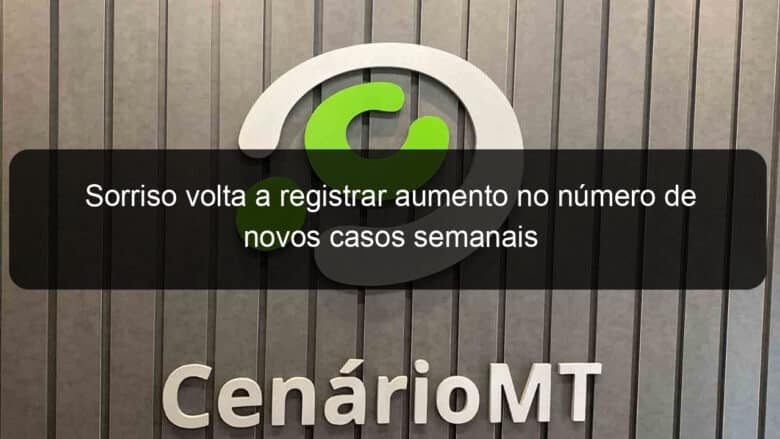 Sorriso volta a registrar aumento no número de novos casos semanais

CenárioMT